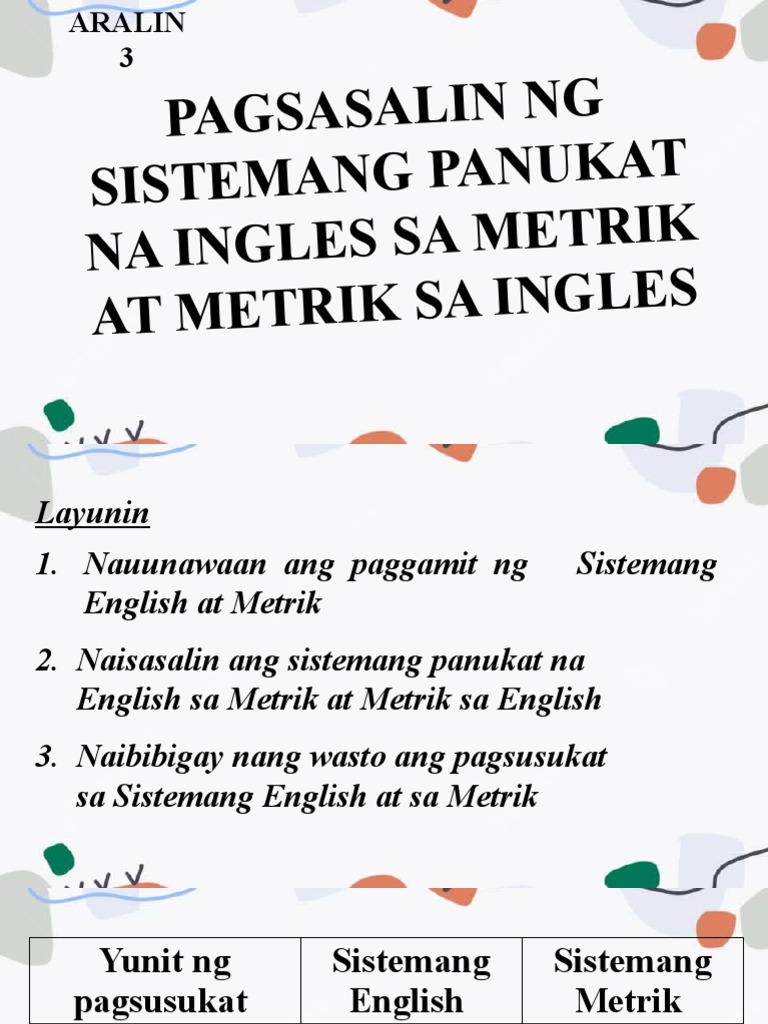 ARALIN 3

PAGSASALIN NG SISTEMANG PANUKAT NA INGLES SA METRIK AT METRIK SA INGLES

Layunin

1. Nauunawaan ang paggamit ng Sistemang English at Metrik

2. Naisasalin ang sistemang panukat na English sa Metrik at Metrik sa English

3. Naibibigay nang wasto ang pagsusukat sa Sistemang English at sa Metrik

| Yunit ng pagsusukat | Sistemang English | Sistemang Metrik |
|---|---|---|